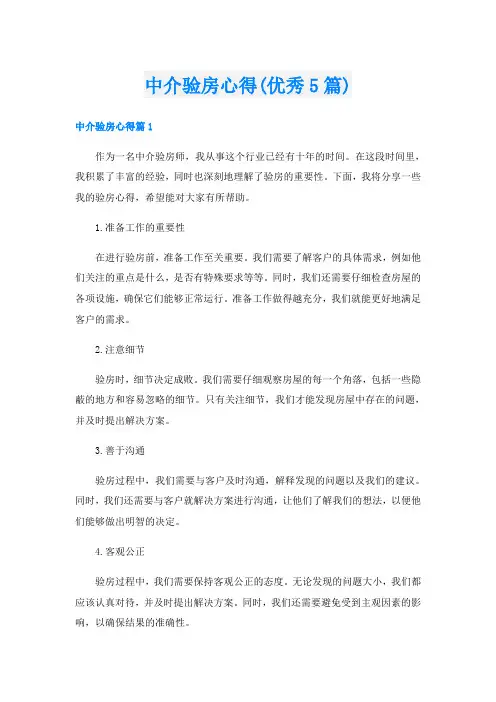 中介验房心得(优秀5篇)

中介验房心得篇1

作为一名中介验房师，我从事这个行业已经有十年的时间。在这段时间里，我积累了丰富的经验，同时也深刻地理解了验房的重要性。下面，我将分享一些我的验房心得，希望能对大家有所帮助。

1.准备工作的重要性

在进行验房前，准备工作至关重要。我们需要了解客户的具体需求，例如他们关注的重点是什么，是否有特殊要求等等。同时，我们还需要仔细检查房屋的各项设施，确保它们能够正常运行。准备工作做得越充分，我们就能更好地满足客户的需求。

2.注意细节

验房时，细节决定成败。我们需要仔细观察房屋的每一个角落，包括一些隐蔽的地方和容易忽略的细节。只有关注细节，我们才能发现房屋中存在的问题，并及时提出解决方案。

3.善于沟通

验房过程中，我们需要与客户及时沟通，解释发现的问题以及我们的建议。同时，我们还需要与客户就解决方案进行沟通，让他们了解我们的想法，以便他们能够做出明智的决定。

4.客观公正

验房过程中，我们需要保持客观公正的态度。无论发现的问题大小，我们都应该认真对待，并及时提出解决方案。同时，我们还需要避免受到主观因素的影响，以确保结果的准确性。